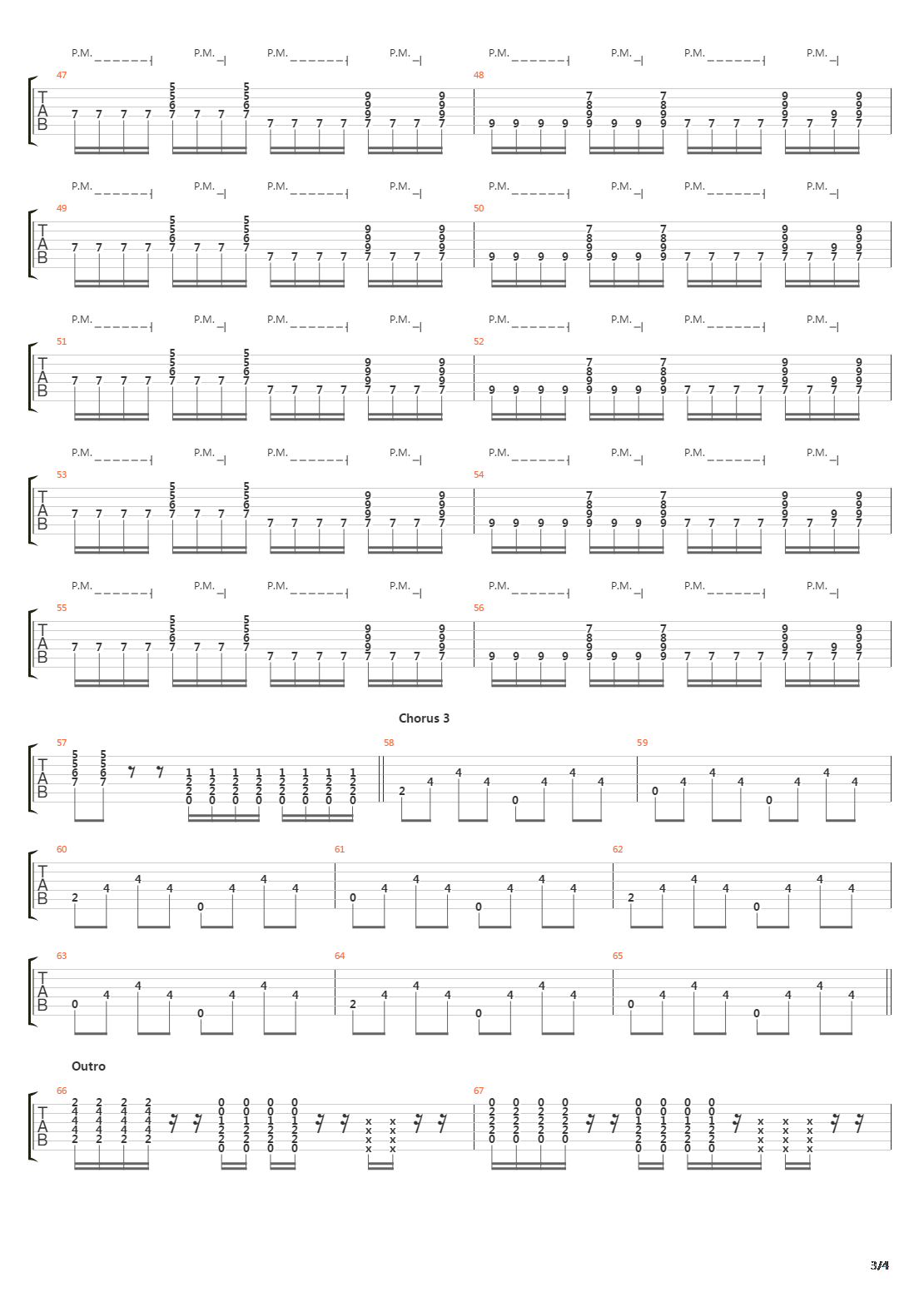 P.M. P.M. P.M. P.M. P.M. P.M. P.M. P.M.

47 48

T
A
B

P.M. P.M. P.M. P.M. P.M. P.M. P.M. P.M.

49 50

T
A
B

P.M. P.M. P.M. P.M. P.M. P.M. P.M. P.M.

51 52

T
A
B

P.M. P.M. P.M. P.M. P.M. P.M. P.M. P.M.

53 54

T
A
B

P.M. P.M. P.M. P.M. P.M. P.M. P.M. P.M.

55 56

T
A
B

Chorus 3

57 58 59

T
A
B

60 61 62

T
A
B

63 64 65

T
A
B

Outro

66 67

T
A
B

3/4